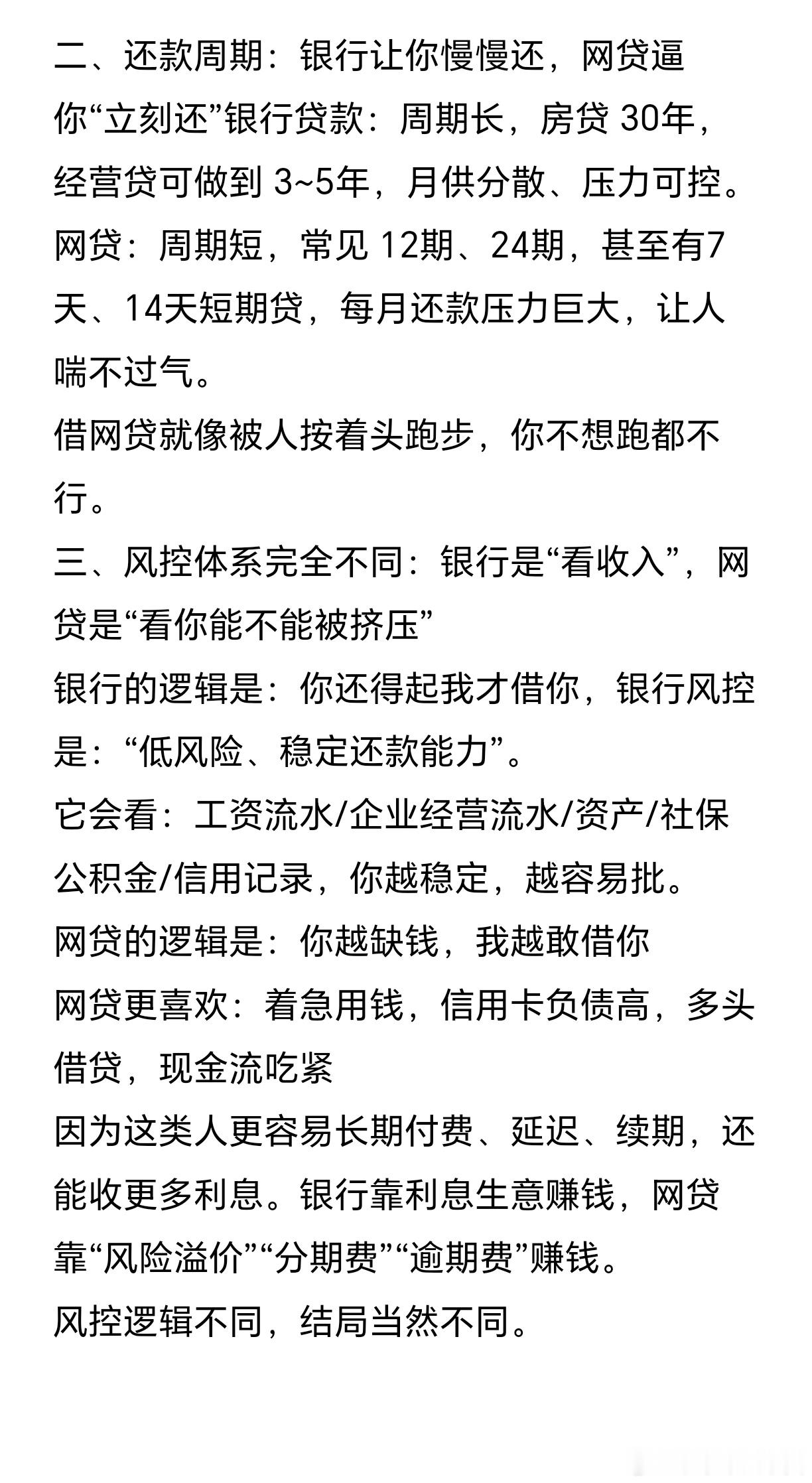 二、还款周期：银行让你慢慢还，网贷逼你“立刻还”银行贷款：周期长，房贷 30年，经营贷可做到 3~5年，月供分散、压力可控。
网贷：周期短，常见 12期、24期，甚至有7天、14天短期贷，每月还款压力巨大，让人喘不过气。
借网贷就像被人按着头跑步，你不想跑都不行。
三、风控体系完全不同：银行是“看收入”，网贷是“看你能不能被挤压”
银行的逻辑是：你还得起我才借你，银行风控是：“低风险、稳定还款能力”。
它会看：工资流水/企业经营流水/资产/社保公积金/信用记录，你越稳定，越容易批。
网贷的逻辑是：你越缺钱，我越敢借你
网贷更喜欢：着急用钱，信用卡负债高，多头借贷，现金流吃紧
因为这类人更容易长期付费、延迟、续期，还能收更多利息。银行靠利息生意赚钱，网贷靠“风险溢价”“分期费”“逾期费”赚钱。
风控逻辑不同，结局当然不同。